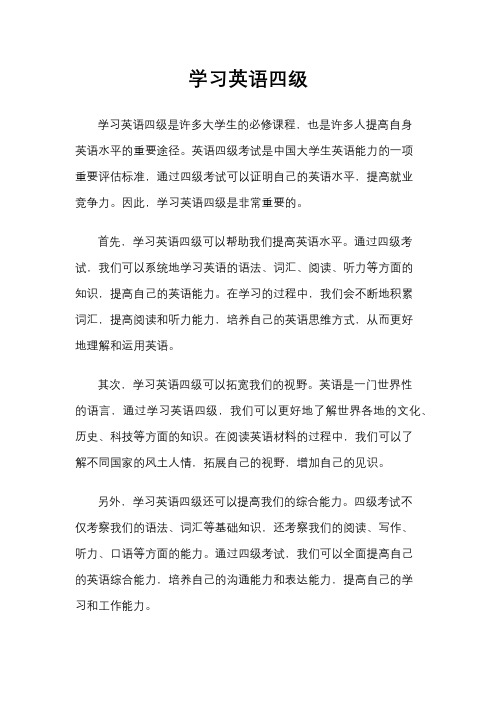 学习英语四级

学习英语四级是许多大学生的必修课程，也是许多人提高自身英语水平的重要途径。英语四级考试是中国大学生英语能力的一项重要评估标准，通过四级考试可以证明自己的英语水平，提高就业竞争力。因此，学习英语四级是非常重要的。

首先，学习英语四级可以帮助我们提高英语水平。通过四级考试，我们可以系统地学习英语的语法、词汇、阅读、听力等方面的知识，提高自己的英语能力。在学习的过程中，我们会不断地积累词汇，提高阅读和听力能力，培养自己的英语思维方式，从而更好地理解和运用英语。

其次，学习英语四级可以拓宽我们的视野。英语是一门世界性的语言，通过学习英语四级，我们可以更好地了解世界各地的文化、历史、科技等方面的知识。在阅读英语材料的过程中，我们可以了解不同国家的风土人情，拓展自己的视野，增加自己的见识。

另外，学习英语四级还可以提高我们的综合能力。四级考试不仅考察我们的语法、词汇等基础知识，还考察我们的阅读、写作、听力、口语等方面的能力。通过四级考试，我们可以全面提高自己的英语综合能力，培养自己的沟通能力和表达能力，提高自己的学习和工作能力。